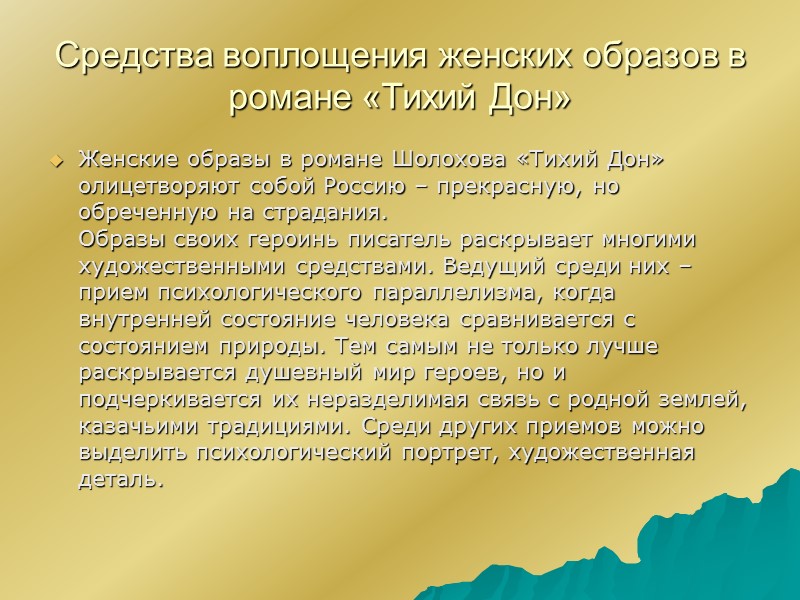 Средства воплощения женских образов в романе «Тихий Дон»

Женские образы в романе Шолохова «Тихий Дон» олицетворяют собой Россию – прекрасную, но обреченную на страдания.
Образы своих героинь писатель раскрывает многими художественными средствами. Ведущий среди них – прием психологического параллелизма, когда внутренней состояние человека сравнивается с состоянием природы. Тем самым не только лучше раскрывается душевный мир героев, но и подчеркивается их неразделимая связь с родной землей, казачьими традициями. Среди других приемов можно выделить психологический портрет, художественная деталь.